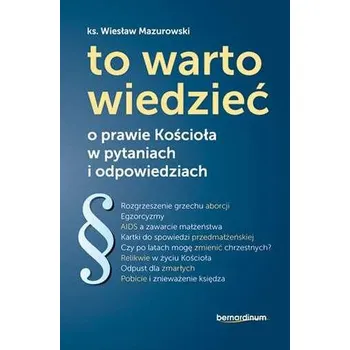 ks. Wiesław Mazurowski

to warto wiedzieć

o prawie Kościoła w pytaniach i odpowiedziach

§

Rozgrzeszenie grzechu aborcji
Egzorcyzmy
AIDS a zawarcie małżeństwa
Kartki do spowiedzi przedmałżeńskiej
Czy po latach mogę zmienić chrzestnych?
Relikwie w życiu Kościoła
Odpust dla zmarłych
Pobicie i znieważenie księdza

bernardinum